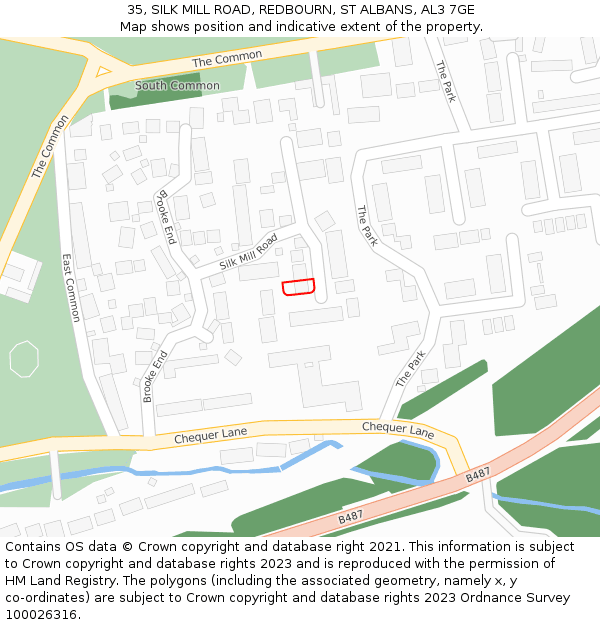 35, SILK MILL ROAD, REDBOURN, ST ALBANS, AL3 7GE
Map shows position and indicative extent of the property.

The Common
South Common
The Park
The Common
Brooke End
Silk Mill Road
The Park
East Common
Brooke End
The Park
Chequer Lane
Chequer Lane
B487
B487

Contains OS data © Crown copyright and database right 2021. This information is subject to Crown copyright and database rights 2023 and is reproduced with the permission of HM Land Registry. The polygons (including the associated geometry, namely x, y co-ordinates) are subject to Crown copyright and database rights 2023 Ordnance Survey 100026316.